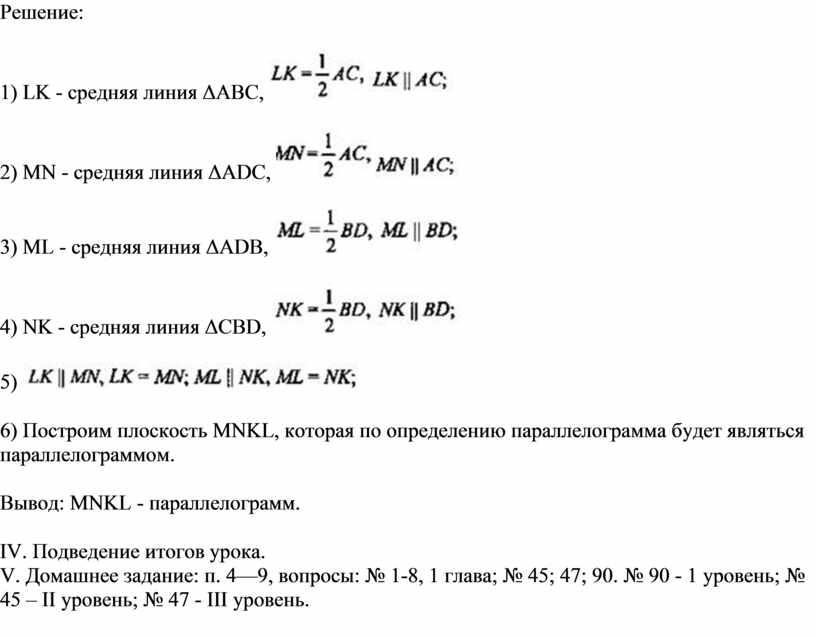 Решение:

1) LK - средняя линия ΔABC, $LK = \frac{1}{2}AC$, $LK \parallel AC$;

2) MN - средняя линия ΔADC, $MN = \frac{1}{2}AC$, $MN \parallel AC$;

3) ML - средняя линия ΔADB, $ML = \frac{1}{2}BD$, $ML \parallel BD$;

4) NK - средняя линия ΔCBD, $NK = \frac{1}{2}BD$, $NK \parallel BD$;

5) $LK \parallel MN$, $LK = MN$; $ML \parallel NK$, $ML = NK$;

6) Построим плоскость MNKL, которая по определению параллелограмма будет являться параллелограммом.

Вывод: MNKL - параллелограмм.

IV. Подведение итогов урока.
V. Домашнее задание: п. 4—9, вопросы: № 1-8, 1 глава; № 45; 47; 90. № 90 - 1 уровень; № 45 – II уровень; № 47 - III уровень.